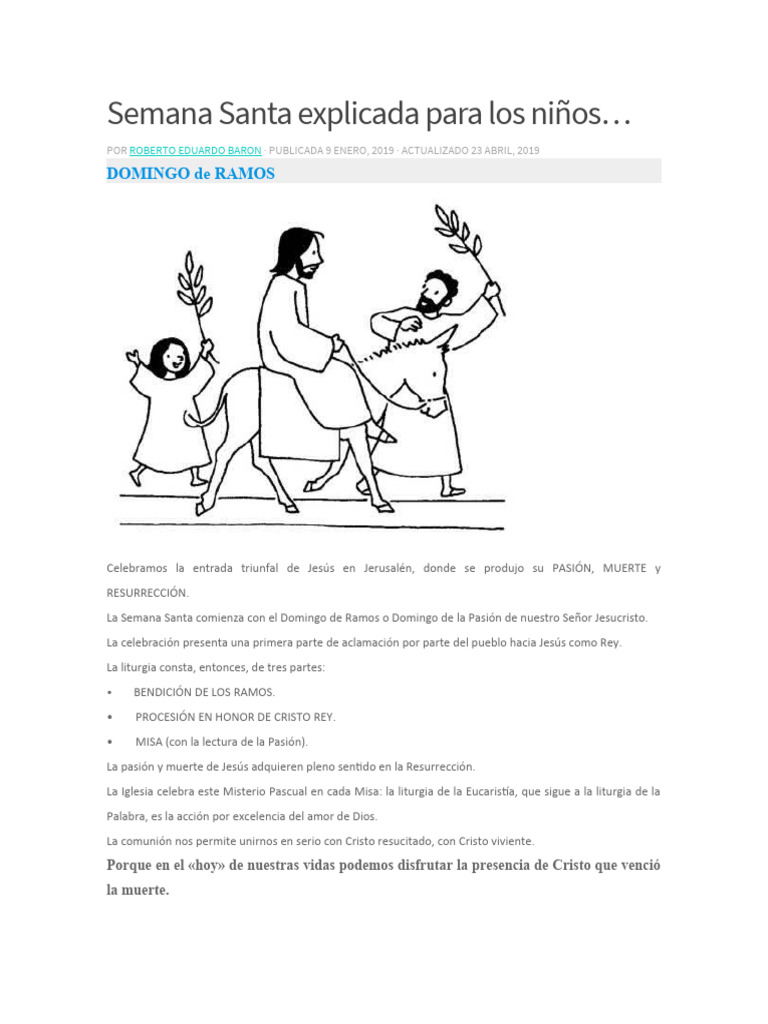 Semana Santa explicada para los niños…

POR ROBERTO EDUARDO BARON · PUBLICADA 9 ENERO, 2019 · ACTUALIZADO 23 ABRIL, 2019

DOMINGO de RAMOS

Celebramos la entrada triunfal de Jesús en Jerusalén, donde se produjo su PASIÓN, MUERTE y RESURRECCIÓN.

La Semana Santa comienza con el Domingo de Ramos o Domingo de la Pasión de nuestro Señor Jesucristo.

La celebración presenta una primera parte de aclamación por parte del pueblo hacia Jesús como Rey.

La liturgia consta, entonces, de tres partes:

• BENDICIÓN DE LOS RAMOS.

• PROCESIÓN EN HONOR DE CRISTO REY.

• MISA (con la lectura de la Pasión).

La pasión y muerte de Jesús adquieren pleno sentido en la Resurrección.

La Iglesia celebra este Misterio Pascual en cada Misa: la liturgia de la Eucaristía, que sigue a la liturgia de la Palabra, es la acción por excelencia del amor de Dios.

La comunión nos permite unirnos en serio con Cristo resucitado, con Cristo viviente.

Porque en el «hoy» de nuestras vidas podemos disfrutar la presencia de Cristo que venció la muerte.